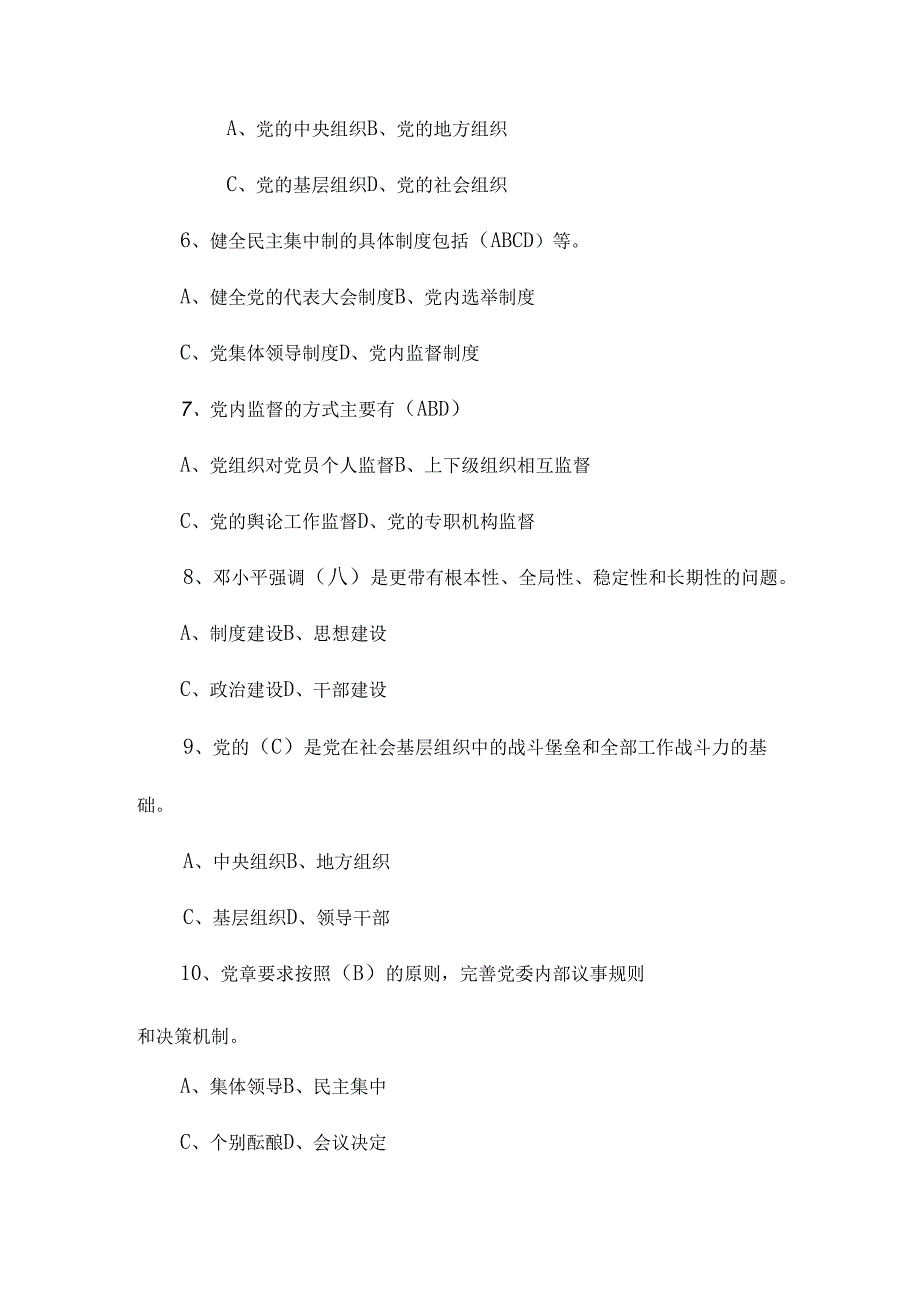 A、党的中央组织B、党的地方组织

C、党的基层组织D、党的社会组织

6、健全民主集中制的具体制度包括（ABCD）等。

A、健全党的代表大会制度B、党内选举制度

C、党集体领导制度D、党内监督制度

7、党内监督的方式主要有（ABD）

A、党组织对党员个人监督B、上下级组织相互监督

C、党的舆论工作监督D、党的专职机构监督

8、邓小平强调（八）是更带有根本性、全局性、稳定性和长期性的问题。

A、制度建设B、思想建设

C、政治建设D、干部建设

9、党的（C）是党在社会基层组织中的战斗堡垒和全部工作战斗力的基础。

A、中央组织B、地方组织

C、基层组织D、领导干部

10、党章要求按照（B）的原则，完善党委内部议事规则和决策机制。

A、集体领导B、民主集中

C、个别酝酿D、会议决定